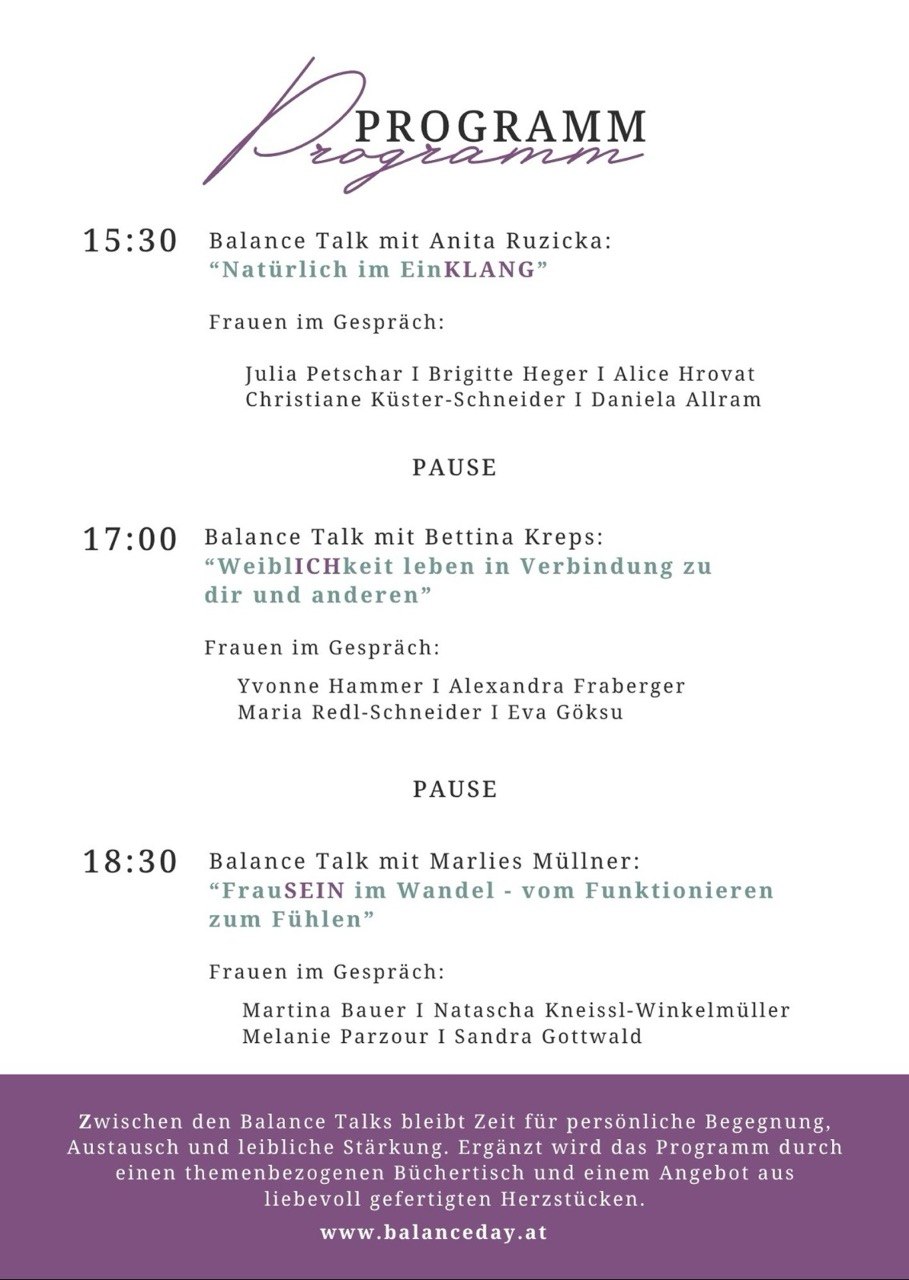 Programm
PROGRAMM

15:30 Balance Talk mit Anita Ruzicka:
“Natürlich im EinKLANG”

Frauen im Gespräch:

Julia Petschar I Brigitte Heger I Alice Hrovat
Christiane Küster-Schneider I Daniela Allram

PAUSE

17:00 Balance Talk mit Bettina Kreps:
“WeiblICHkeit leben in Verbindung zu dir und anderen”

Frauen im Gespräch:

Yvonne Hammer I Alexandra Fraberger
Maria Redl-Schneider I Eva Göksu

PAUSE

18:30 Balance Talk mit Marlies Müllner:
“FrauSEIN im Wandel - vom Funktionieren zum Fühlen”

Frauen im Gespräch:

Martina Bauer I Natascha Kneissl-Winkelmüller
Melanie Parzour I Sandra Gottwald

Zwischen den Balance Talks bleibt Zeit für persönliche Begegnung, Austausch und leibliche Stärkung. Ergänzt wird das Programm durch einen themenbezogenen Büchertisch und einem Angebot aus liebevoll gefertigten Herzstücken.

www.balanceday.at